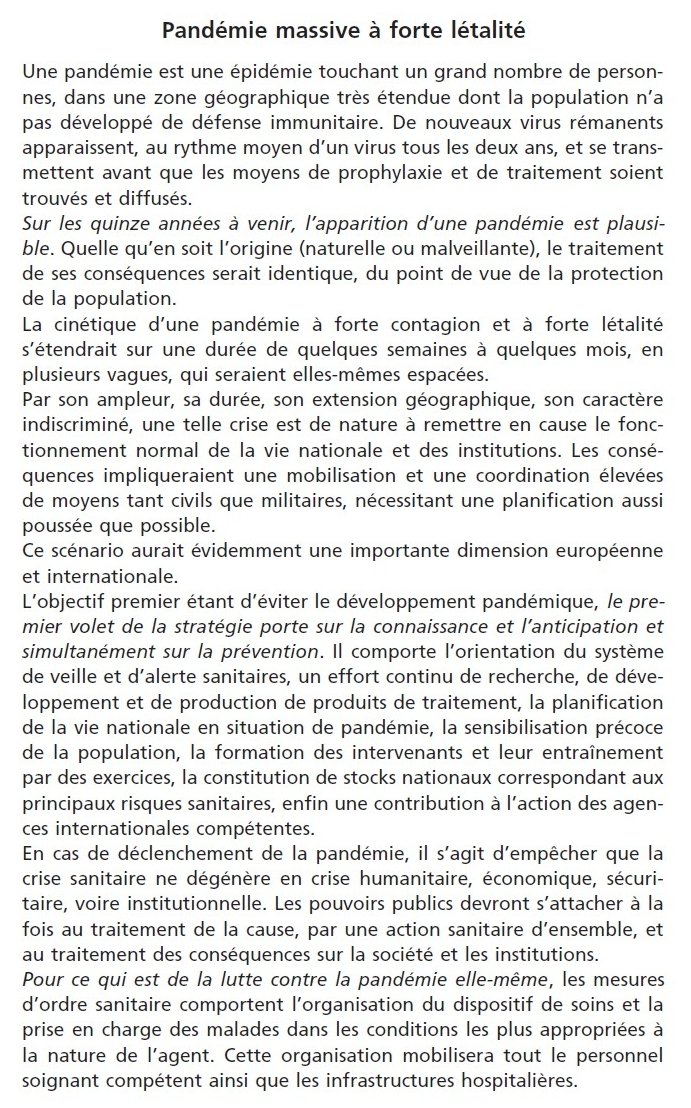 Pandémie massive à forte létalité

Une pandémie est une épidémie touchant un grand nombre de personnes, dans une zone géographique très étendue dont la population n'a pas développé de défense immunitaire. De nouveaux virus rémanents apparaissent, au rythme moyen d'un virus tous les deux ans, et se transmettent avant que les moyens de prophylaxie et de traitement soient trouvés et diffusés.

Sur les quinze années à venir, l'apparition d'une pandémie est plausible. Quelle qu'en soit l'origine (naturelle ou malveillante), le traitement de ses conséquences serait identique, du point de vue de la protection de la population.

La cinétique d'une pandémie à forte contagion et à forte létalité s'étendrait sur une durée de quelques semaines à quelques mois, en plusieurs vagues, qui seraient elles-mêmes espacées.

Par son ampleur, sa durée, son extension géographique, son caractère indiscriminé, une telle crise est de nature à remettre en cause le fonctionnement normal de la vie nationale et des institutions. Les conséquences impliqueraient une mobilisation et une coordination élevées de moyens tant civils que militaires, nécessitant une planification aussi poussée que possible.

Ce scénario aurait évidemment une importante dimension européenne et internationale.

L'objectif premier étant d'éviter le développement pandémique, le premier volet de la stratégie porte sur la connaissance et l'anticipation et simultanément sur la prévention. Il comporte l'orientation du système de veille et d'alerte sanitaires, un effort continu de recherche, de développement et de production de produits de traitement, la planification de la vie nationale en situation de pandémie, la sensibilisation précoce de la population, la formation des intervenants et leur entraînement par des exercices, la constitution de stocks nationaux correspondant aux principaux risques sanitaires, enfin une contribution à l'action des agences internationales compétentes.

En cas de déclenchement de la pandémie, il s'agit d'empêcher que la crise sanitaire ne dégénère en crise humanitaire, économique, sécuritaire, voire institutionnelle. Les pouvoirs publics devront s'attacher à la fois au traitement de la cause, par une action sanitaire d'ensemble, et au traitement des conséquences sur la société et les institutions.

Pour ce qui est de la lutte contre la pandémie elle-même, les mesures d'ordre sanitaire comportent l'organisation du dispositif de soins et la prise en charge des malades dans les conditions les plus appropriées à la nature de l'agent. Cette organisation mobilisera tout le personnel soignant compétent ainsi que les infrastructures hospitalières.